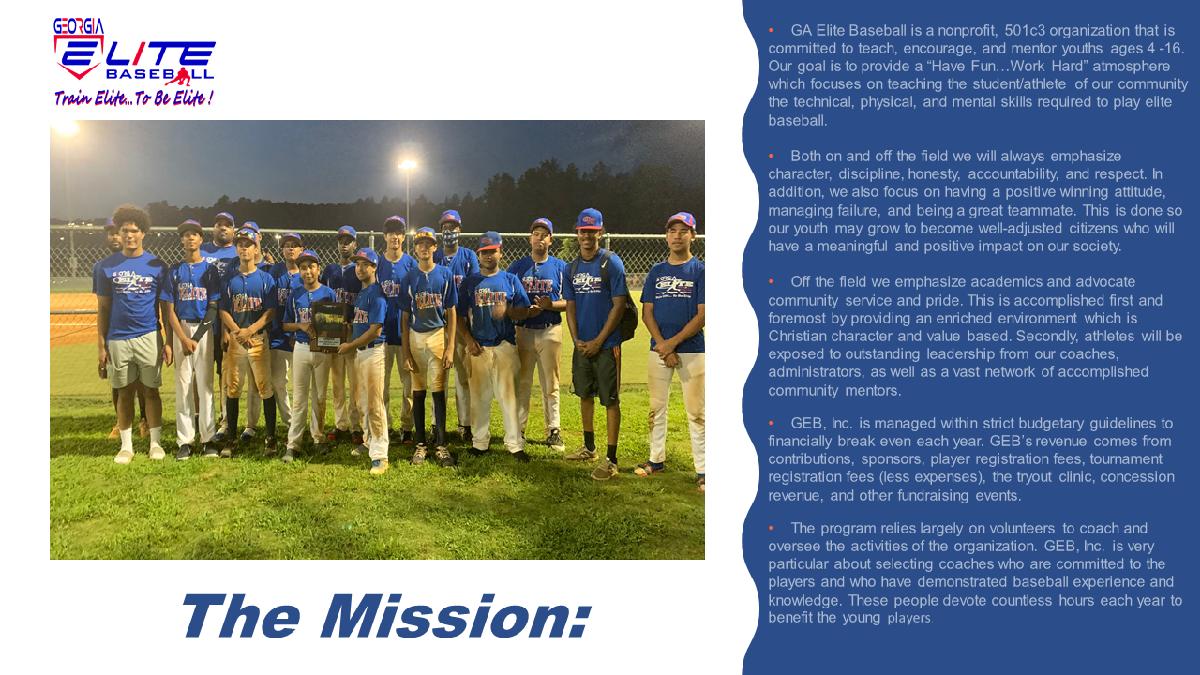 GEORGIA
ELITE
BASEBALL
Train Elite...To Be Elite !

The Mission:

• GA Elite Baseball is a nonprofit, 501c3 organization that is committed to teach, encourage, and mentor youths ages 4 -16. Our goal is to provide a "Have Fun…Work Hard" atmosphere which focuses on teaching the student/athlete of our community the technical, physical, and mental skills required to play elite baseball.

• Both on and off the field we will always emphasize character, discipline, honesty, accountability, and respect. In addition, we also focus on having a positive winning attitude, managing failure, and being a great teammate. This is done so our youth may grow to become well-adjusted citizens who will have a meaningful and positive impact on our society.

• Off the field we emphasize academics and advocate community service and pride. This is accomplished first and foremost by providing an enriched environment which is Christian character and value based. Secondly, athletes will be exposed to outstanding leadership from our coaches, administrators, as well as a vast network of accomplished community mentors.

• GEB, Inc. is managed within strict budgetary guidelines to financially break even each year. GEB's revenue comes from contributions, sponsors, player registration fees, tournament registration fees (less expenses), the tryout clinic, concession revenue, and other fundraising events.

• The program relies largely on volunteers to coach and oversee the activities of the organization. GEB, Inc. is very particular about selecting coaches who are committed to the players and who have demonstrated baseball experience and knowledge. These people devote countless hours each year to benefit the young players.